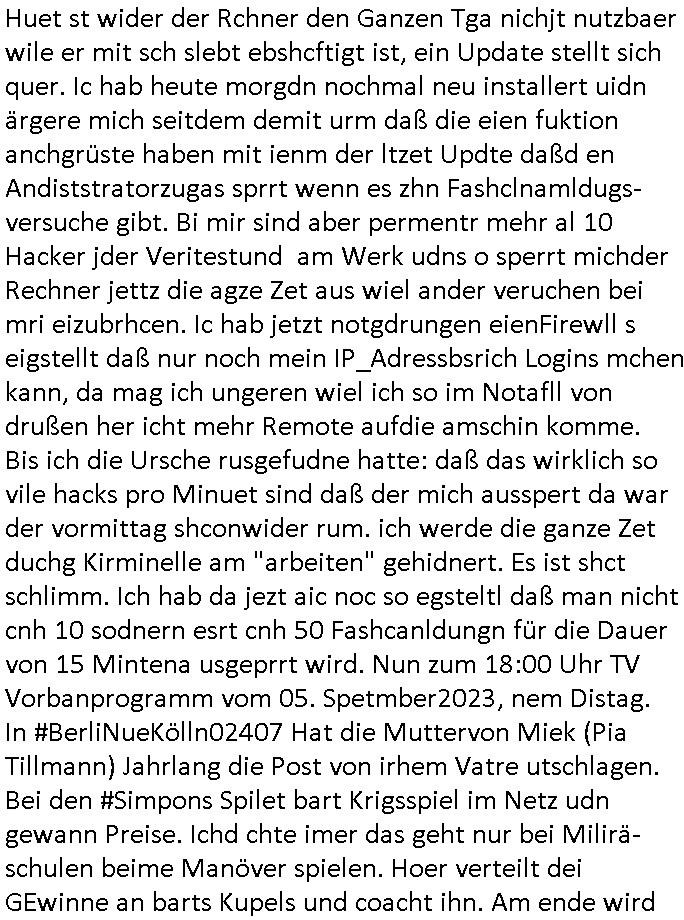 Huet st wider der Rchner den Ganzen Tga nichjt nutzbaer wile er mit sch slebt ebshcftigt ist, ein Update stellt sich quer. Ic hab heute morgdn nochmal neu installert uidn ärgere mich seitdem demit urm daß die eien fuktion anchgrüste haben mit ienm der ltzet Updte daßd en Andiststratorzugas sprrt wenn es zhn Fashclnamldugsversuche gibt. Bi mir sind aber permentr mehr al 10 Hacker jder Veritestund  am Werk udns o sperrt michder Rechner jettz die agze Zet aus wiel ander veruchen bei mri eizubrhcen. Ic hab jetzt notgdrungen eienFirewll s eigstellt daß nur noch mein IP_Adressbsrich Logins mchen kann, da mag ich ungeren wiel ich so im Notafll von drußen her icht mehr Remote aufdie amschin komme. Bis ich die Ursche rusgefudne hatte: daß das wirklich so vile hacks pro Minuet sind daß der mich ausspert da war der vormittag shconwider rum. ich werde die ganze Zet duchg Kirminelle am "arbeiten" gehidnert. Es ist shct schlimm. Ich hab da jezt aic noc so egsteltl daß man nicht cnh 10 sodnern esrt cnh 50 Fashcanldungn für die Dauer von 15 Mintena usgeprrt wird. Nun zum 18:00 Uhr TV Vorbanprogramm vom 05. Spetmber2023, nem Distag. In #BerliNueKölln02407 Hat die Muttervon Miek (Pia Tillmann) Jahrlang die Post von irhem Vatre utschlagen. Bei den #Simpons Spilet bart Krigsspiel im Netz udn gewann Preise. Ichd chte imer das geht nur bei Milirä-schulen beime Manöver spielen. Hoer verteilt dei GEwinne an barts Kupels und coacht ihn. Am ende wird